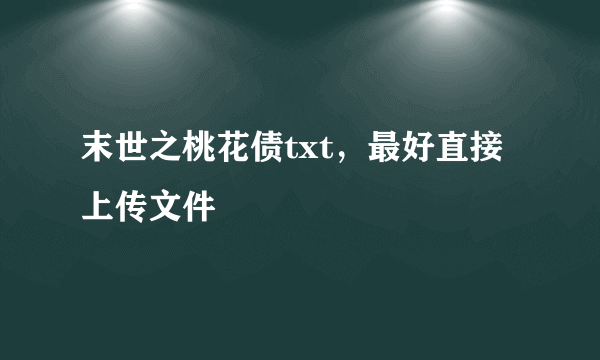 末世之桃花债txt，最好直接上传文件